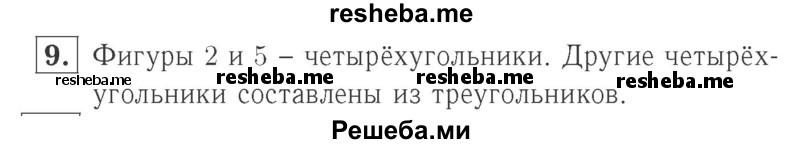 resheba.me

9. Фигуры 2 и 5 – четырёхугольники. Другие четырёхугольники составлены из треугольников.

resheba.me resheba.me resheba.me resheba.me

Решеба.ми